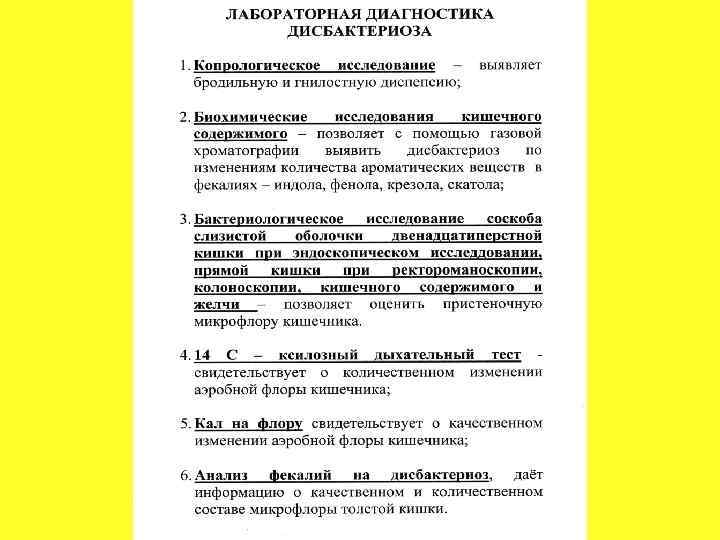 ЛАБОРАТОРНАЯ ДИАГНОСТИКА ДИСБАКТЕРИОЗА

1. Копрологическое исследование – выявляет бродильную и гнилостную диспепсию;

2. Биохимические исследования кишечного содержимого – позволяет с помощью газовой хроматографии выявить дисбактериоз по изменениям количества ароматических веществ в фекалиях – индола, фенола, крезола, скатола;

3. Бактериологическое исследование соскоба слизистой оболочки двенадцатиперстной кишки при эндоскопическом исследдовании, прямой кишки при ректороманоскопии, колоноскопии, кишечного содержимого и желчи – позволяет оценить пристеночную микрофлору кишечника.

4. 14 С – ксилозный дыхательный тест - свидетельствует о количественном изменении аэробной флоры кишечника;

5. Кал на флору свидетельствует о качественном изменении аэробной флоры кишечника;

6. Анализ фекалий на дисбактериоз, даёт информацию о качественном и количественном составе микрофлоры толстой кишки.